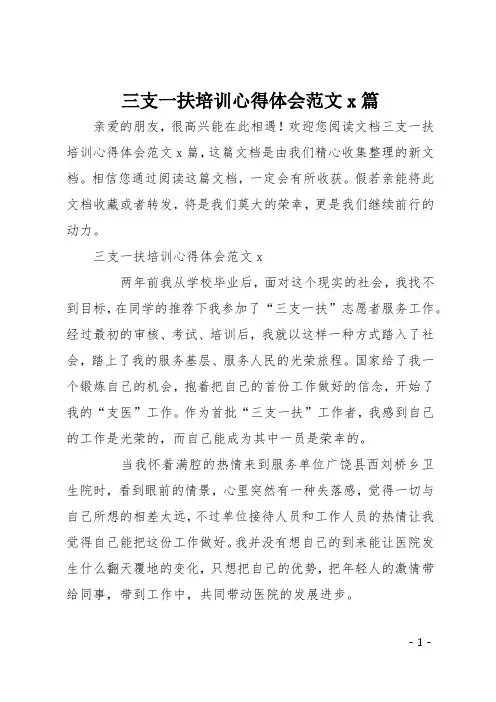 三支一扶培训心得体会范文 x 篇

亲爱的朋友，很高兴能在此相遇！欢迎您阅读文档三支一扶培训心得体会范文 x 篇，这篇文档是由我们精心收集整理的新文档。相信您通过阅读这篇文档，一定会有所收获。假若亲能将此文档收藏或者转发，将是我们莫大的荣幸，更是我们继续前行的动力。

三支一扶培训心得体会范文 x

两年前我从学校毕业后，面对这个现实的社会，我找不到目标，在同学的推荐下我参加了“三支一扶”志愿者服务工作。经过最初的审核、考试、培训后，我就以这样一种方式踏入了社会，踏上了我的服务基层、服务人民的光荣旅程。国家给了我一个锻炼自己的机会，抱着把自己的首份工作做好的信念，开始了我的“支医”工作。作为首批“三支一扶”工作者，我感到自己的工作是光荣的，而自己能成为其中一员是荣幸的。

当我怀着满腔的热情来到服务单位广饶县西刘桥乡卫生院时，看到眼前的情景，心里突然有一种失落感，觉得一切与自己所想的相差太远，不过单位接待人员和工作人员的热情让我觉得自己能把这份工作做好。我并没有想自己的到来能让医院发生什么翻天覆地的变化，只想把自己的优势，把年轻人的激情带给同事，带到工作中，共同带动医院的发展进步。

- 1 -